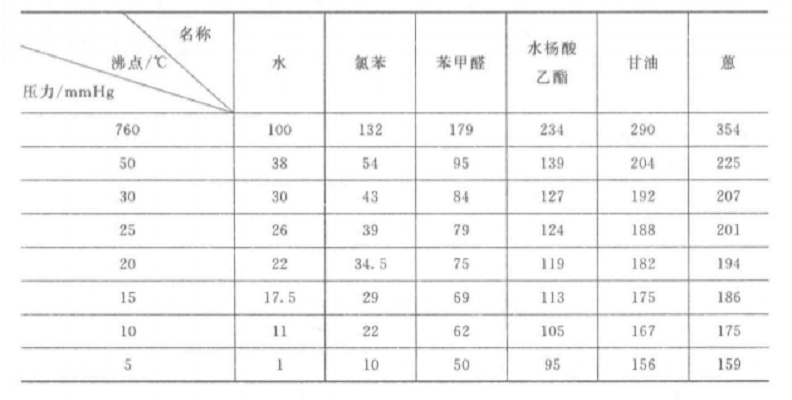 | 名称 沸点/℃ 压力/mmHg | 水 | 氯苯 | 苯甲醛 | 水杨酸乙酯 | 甘油 | 蒽 |
|---|---|---|---|---|---|---|
| 760 | 100 | 132 | 179 | 234 | 290 | 354 |
| 50 | 38 | 54 | 95 | 139 | 204 | 225 |
| 30 | 30 | 43 | 84 | 127 | 192 | 207 |
| 25 | 26 | 39 | 79 | 124 | 188 | 201 |
| 20 | 22 | 34.5 | 75 | 119 | 182 | 194 |
| 15 | 17.5 | 29 | 69 | 113 | 175 | 186 |
| 10 | 11 | 22 | 62 | 105 | 167 | 175 |
| 5 | 1 | 10 | 50 | 95 | 156 | 159 |